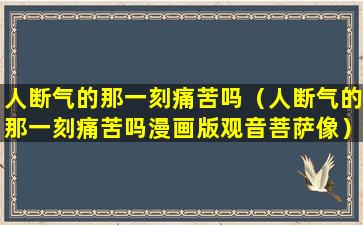 人断气的那一刻痛苦吗（人断气的那一刻痛苦吗漫画版观音菩萨像）